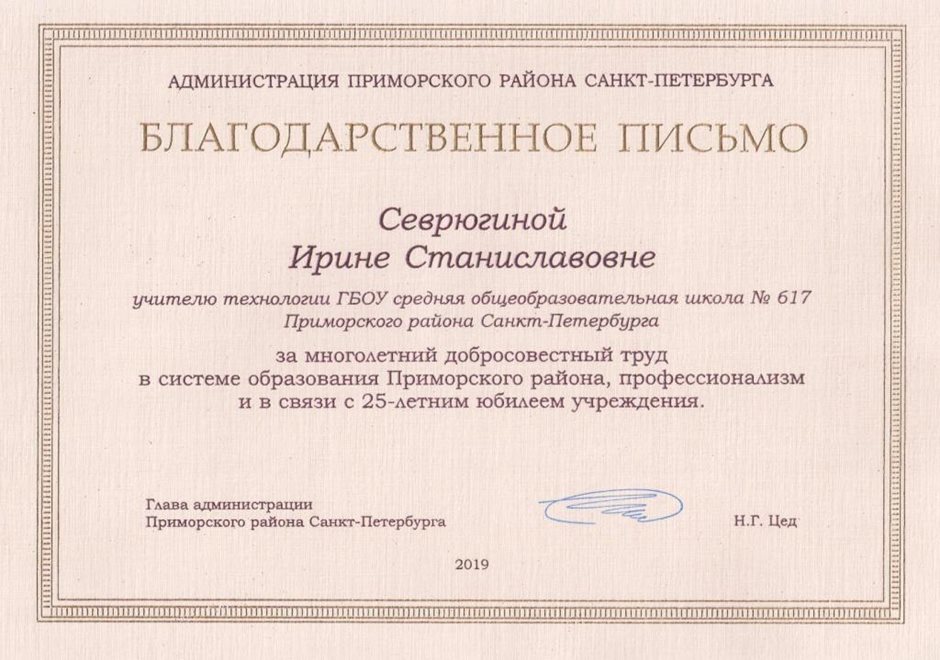 АДМИНИСТРАЦИЯ ПРИМОРСКОГО РАЙОНА САНКТ-ПЕТЕРБУРГА

БЛАГОДАРСТВЕННОЕ ПИСЬМО

Севрюгиной
Ирине Станиславовне

учителю технологии ГБОУ средняя общеобразовательная школа № 617
Приморского района Санкт-Петербурга

за многолетний добросовестный труд
в системе образования Приморского района, профессионализм
и в связи с 25-летним юбилеем учреждения.

Глава администрации
Приморского района Санкт-Петербурга

Н.Г. Цед

2019